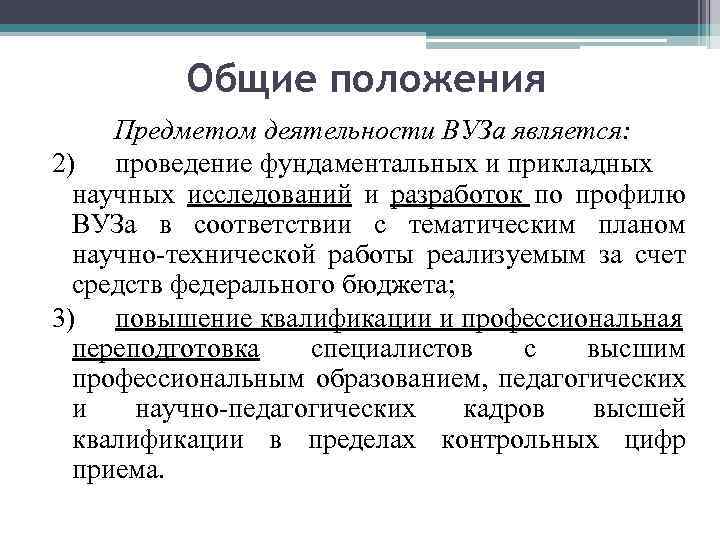 Общие положения

Предметом деятельности ВУЗа является:

2) проведение фундаментальных и прикладных научных исследований и разработок по профилю ВУЗа в соответствии с тематическим планом научно-технической работы реализуемым за счет средств федерального бюджета;

3) повышение квалификации и профессиональная переподготовка специалистов с высшим профессиональным образованием, педагогических и научно-педагогических кадров высшей квалификации в пределах контрольных цифр приема.